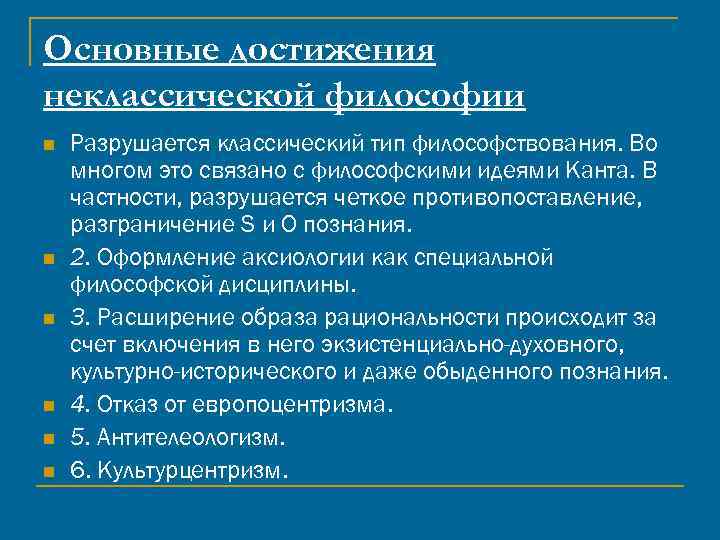 Основные достижения неклассической философии

Разрушается классический тип философствования. Во многом это связано с философскими идеями Канта. В частности, разрушается четкое противопоставление, разграничение S и O познания.

2. Оформление аксиологии как специальной философской дисциплины.

3. Расширение образа рациональности происходит за счет включения в него экзистенциально-духовного, культурно-исторического и даже обыденного познания.

4. Отказ от европоцентризма.

5. Антителеологизм.

6. Культурцентризм.